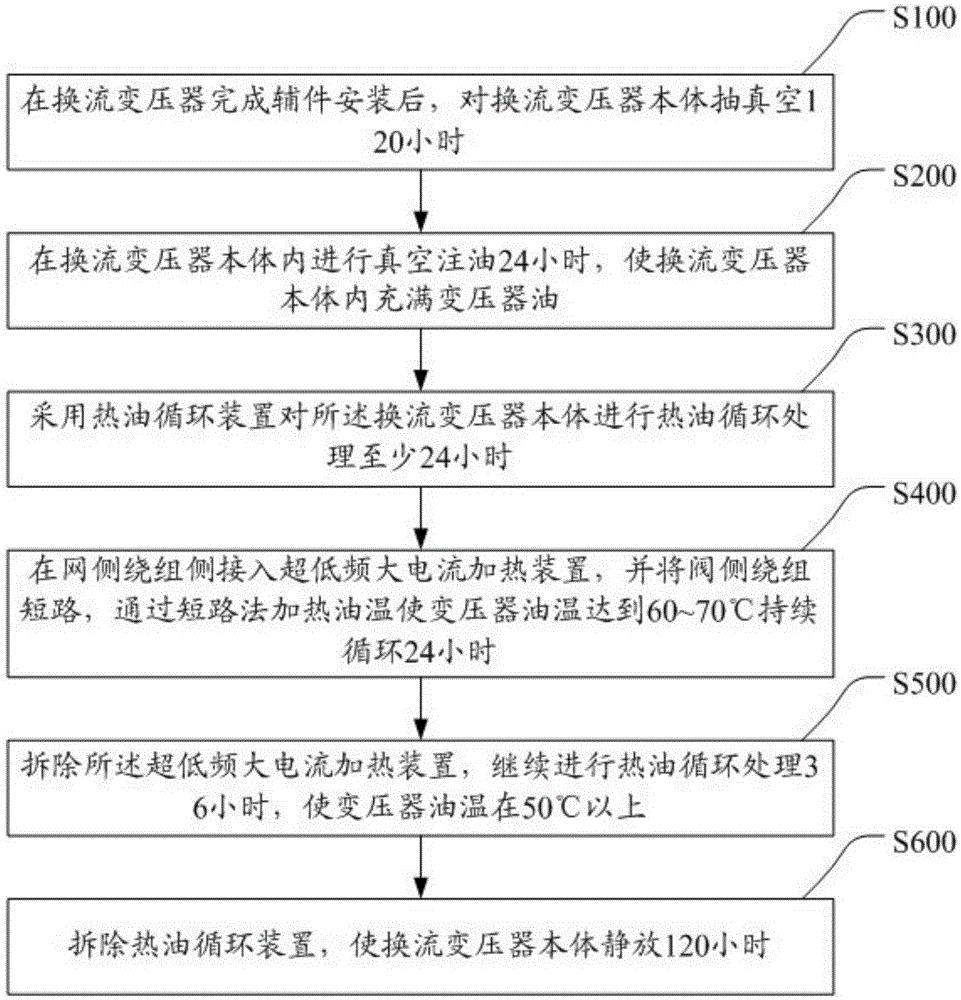 S100

在换流变压器完成辅件安装后，对换流变压器本体抽真空120小时

S200

在换流变压器本体内进行真空注油24小时，使换流变压器本体内充满变压器油

S300

采用热油循环装置对所述换流变压器本体进行热油循环处理至少24小时

S400

在网侧绕组侧接入超低频大电流加热装置，并将阀侧绕组短路，通过短路法加热油温使变压器油温达到60~70℃持续循环24小时

S500

拆除所述超低频大电流加热装置，继续进行热油循环处理36小时，使变压器油温在50℃以上

S600

拆除热油循环装置，使换流变压器本体静放120小时